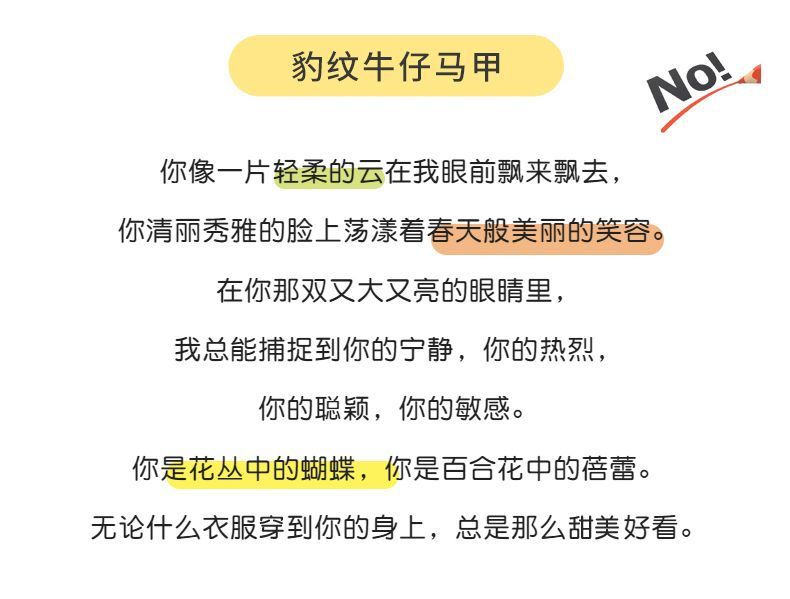 豹纹牛仔马甲

No!

你像一片轻柔的云在我眼前飘来飘去，

你清丽秀雅的脸上荡漾着春天般美丽的笑容。

在你那双又大又亮的眼睛里，

我总能捕捉到你的宁静，你的热烈，

你的聪颖，你的敏感。

你是花丛中的蝴蝶，你是百合花中的蓓蕾。

无论什么衣服穿到你的身上，总是那么甜美好看。